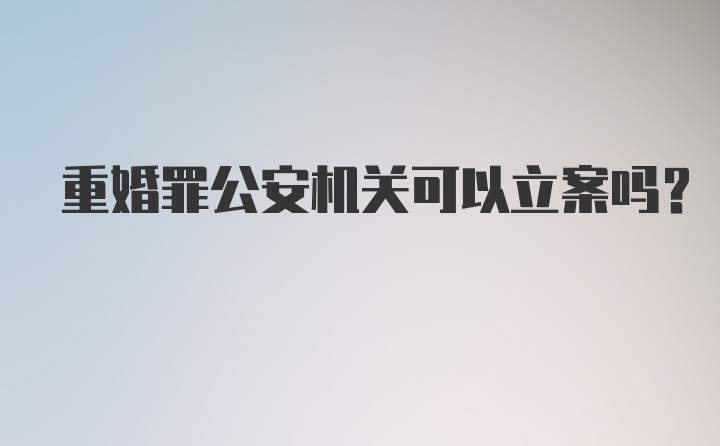 重婚罪公安机关可以立案吗?